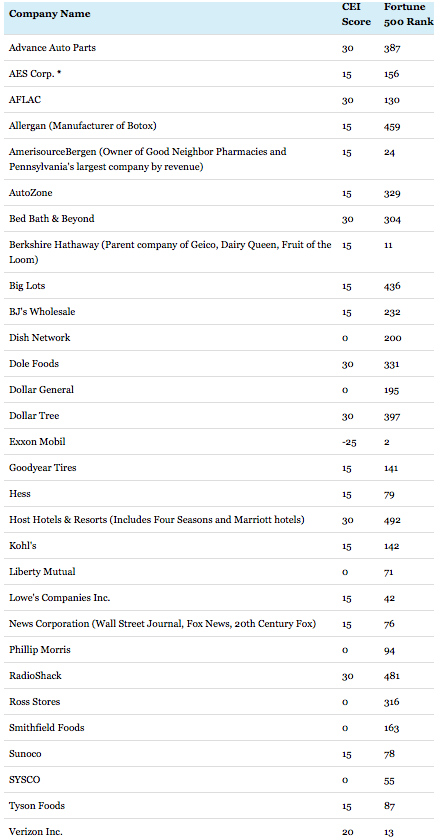 | Company Name | CEI Score | Fortune 500 Rank |
|---|---|---|
| Advance Auto Parts | 30 | 387 |
| AES Corp. * | 15 | 156 |
| AFLAC | 30 | 130 |
| Allergan (Manufacturer of Botox) | 15 | 459 |
| AmerisourceBergen (Owner of Good Neighbor Pharmacies and Pennsylvania's largest company by revenue) | 15 | 24 |
| AutoZone | 15 | 329 |
| Bed Bath & Beyond | 30 | 304 |
| Berkshire Hathaway (Parent company of Geico, Dairy Queen, Fruit of the Loom) | 15 | 11 |
| Big Lots | 15 | 436 |
| BJ's Wholesale | 15 | 232 |
| Dish Network | 0 | 200 |
| Dole Foods | 30 | 331 |
| Dollar General | 0 | 195 |
| Dollar Tree | 30 | 397 |
| Exxon Mobil | -25 | 2 |
| Goodyear Tires | 15 | 141 |
| Hess | 15 | 79 |
| Host Hotels & Resorts (Includes Four Seasons and Marriott hotels) | 30 | 492 |
| Kohl's | 15 | 142 |
| Liberty Mutual | 0 | 71 |
| Lowe's Companies Inc. | 15 | 42 |
| News Corporation (Wall Street Journal, Fox News, 20th Century Fox) | 15 | 76 |
| Phillip Morris | 0 | 94 |
| RadioShack | 30 | 481 |
| Ross Stores | 0 | 316 |
| Smithfield Foods | 0 | 163 |
| Sunoco | 15 | 78 |
| SYSCO | 0 | 55 |
| Tyson Foods | 15 | 87 |
| Verizon Inc. | 20 | 13 |